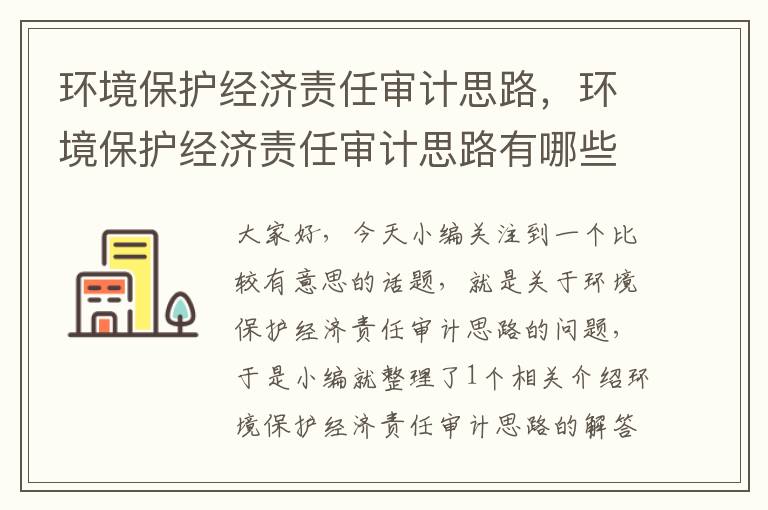 环境保护经济责任审计思路，环境保护经济责任审计思路有哪些

大家好，今天小编关注到一个比较有意思的话题，就是关于环境保护经济责任审计思路的问题，于是小编就整理了1个相关介绍环境保护经济责任审计思路的解答